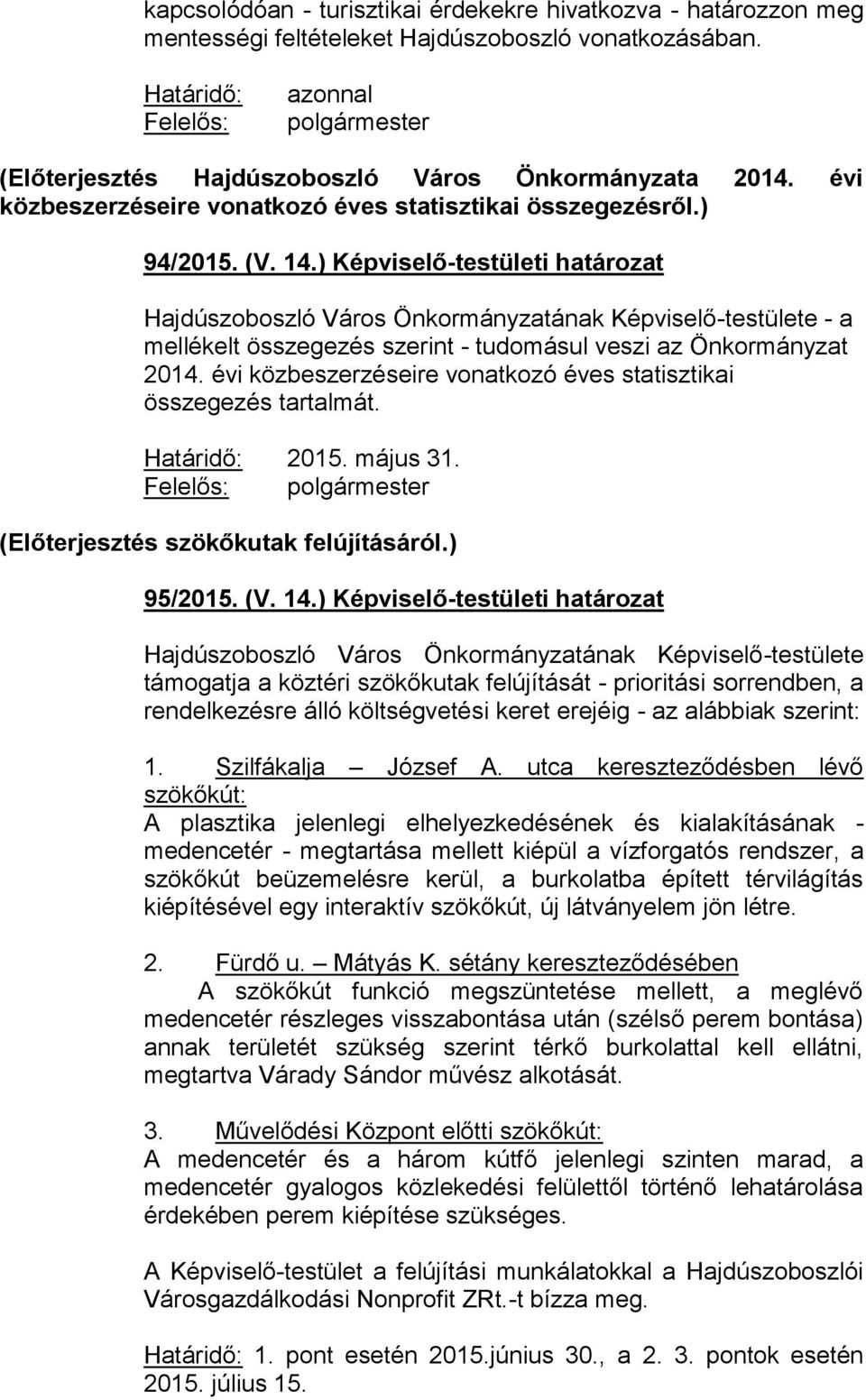 kapcsolódóan - turisztikai érdekekre hivatkozva - határozzon meg mentességi feltételeket Hajdúszoboszló vonatkozásában.

Határidő: azonnal
Felelős: polgármester

(Előterjesztés Hajdúszoboszló Város Önkormányzata 2014. évi közbeszerzéseire vonatkozó éves statisztikai összegezésről.)

94/2015. (V. 14.) Képviselő-testületi határozat

Hajdúszoboszló Város Önkormányzatának Képviselő-testülete - a mellékelt összegezés szerint - tudomásul veszi az Önkormányzat 2014. évi közbeszerzéseire vonatkozó éves statisztikai összegezés tartalmát.

Határidő: 2015. május 31.
Felelős: polgármester

(Előterjesztés szökőkutak felújításáról.)

95/2015. (V. 14.) Képviselő-testületi határozat

Hajdúszoboszló Város Önkormányzatának Képviselő-testülete támogatja a köztéri szökőkutak felújítását - prioritási sorrendben, a rendelkezésre álló költségvetési keret erejéig - az alábbiak szerint:

1. Szilfákalja – József A. utca kereszteződésben lévő szökőkút:
A plasztika jelenlegi elhelyezkedésének és kialakításának - medencetér - megtartása mellett kiépül a vízforgatós rendszer, a szökőkút beüzemelésre kerül, a burkolatba épített térvilágítás kiépítésével egy interaktív szökőkút, új látványelem jön létre.

2. Fürdő u. – Mátyás K. sétány kereszteződésében
A szökőkút funkció megszüntetése mellett, a meglévő medencetér részleges visszabontása után (szélső perem bontása) annak területét szükség szerint térkő burkolattal kell ellátni, megtartva Várady Sándor művész alkotását.

3. Művelődési Központ előtti szökőkút:
A medencetér és a három kútfő jelenlegi szinten marad, a medencetér gyalogos közlekedési felülettől történő lehatárolása érdekében perem kiépítése szükséges.

A Képviselő-testület a felújítási munkálatokkal a Hajdúszoboszlói Városgazdálkodási Nonprofit ZRt.-t bízza meg.

Határidő: 1. pont esetén 2015.június 30., a 2. 3. pontok esetén 2015. július 15.